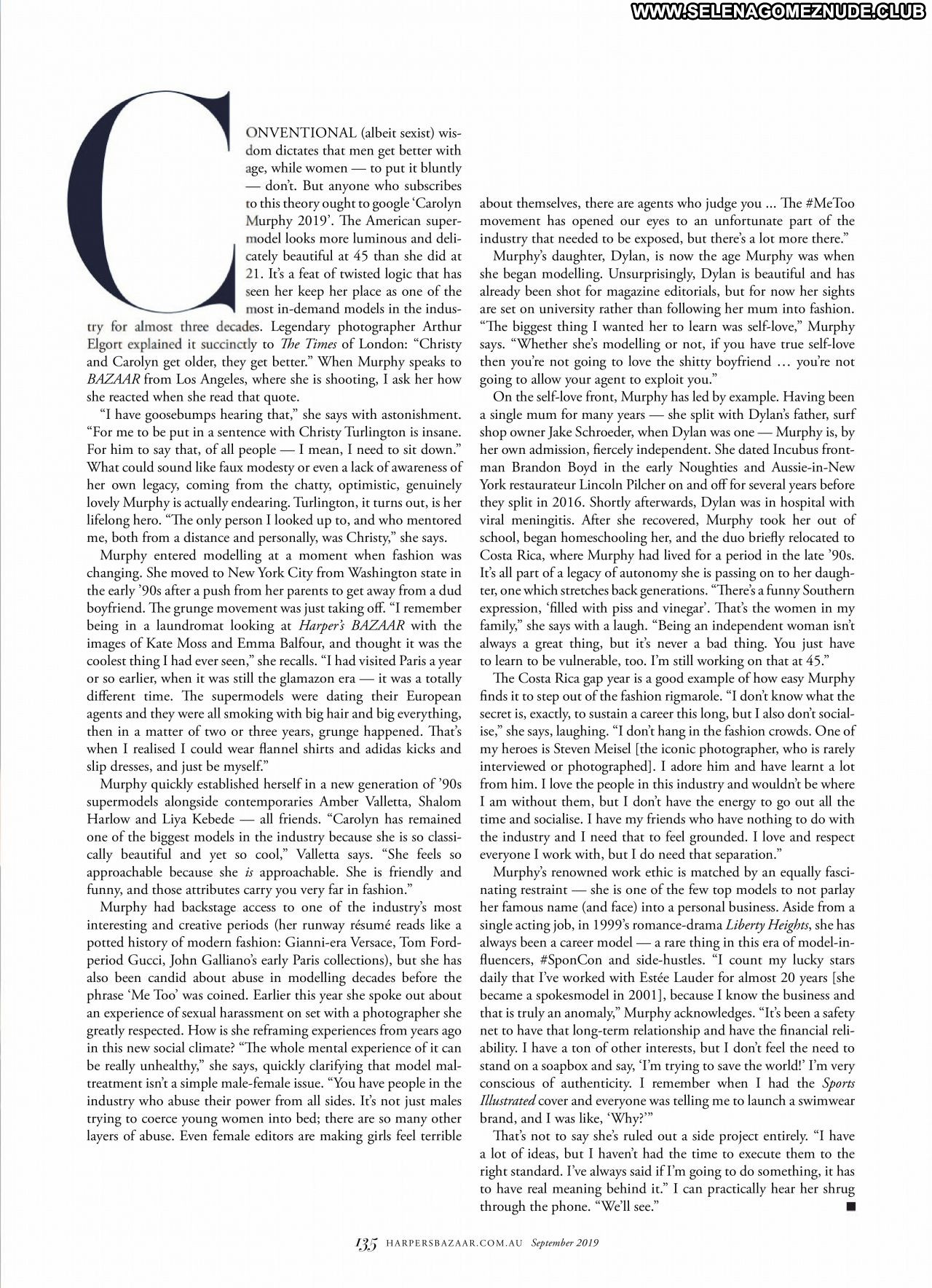 CONVENTIONAL (albeit sexist) wisdom dictates that men get better with age, while women — to put it bluntly — don't. But anyone who subscribes to this theory ought to google 'Carolyn Murphy 2019'. The American supermodel looks more luminous and delicately beautiful at 45 than she did at 21. It's a feat of twisted logic that has seen her keep her place as one of the most in-demand models in the industry for almost three decades. Legendary photographer Arthur Elgort explained it succinctly to The Times of London: "Christy and Carolyn get older, they get better." When Murphy speaks to BAZAAR from Los Angeles, where she is shooting, I ask her how she reacted when she read that quote.

"I have goosebumps hearing that," she says with astonishment. "For me to be put in a sentence with Christy Turlington is insane. For him to say that, of all people — I mean, I need to sit down." What could sound like faux modesty or even a lack of awareness of her own legacy, coming from the chatty, optimistic, genuinely lovely Murphy is actually endearing. Turlington, it turns out, is her lifelong hero. "The only person I looked up to, and who mentored me, both from a distance and personally, was Christy," she says.

Murphy entered modelling at a moment when fashion was changing. She moved to New York City from Washington state in the early '90s after a push from her parents to get away from a dud boyfriend. The grunge movement was just taking off. "I remember being in a laundromat looking at Harper's BAZAAR with the images of Kate Moss and Emma Balfour, and thought it was the coolest thing I had ever seen," she recalls. "I had visited Paris a year or so earlier, when it was still the glamazon era — it was a totally different time. The supermodels were dating their European agents and they were all smoking with big hair and big everything, then in a matter of two or three years, grunge happened. That's when I realised I could wear flannel shirts and adidas kicks and slip dresses, and just be myself."

Murphy quickly established herself in a new generation of '90s supermodels alongside contemporaries Amber Valletta, Shalom Harlow and Liya Kebede — all friends. "Carolyn has remained one of the biggest models in the industry because she is so classically beautiful and yet so cool," Valletta says. "She feels so approachable because she is approachable. She is friendly and funny, and those attributes carry you very far in fashion."

Murphy had backstage access to one of the industry's most interesting and creative periods (her runway résumé reads like a potted history of modern fashion: Gianni-era Versace, Tom Ford-period Gucci, John Galliano's early Paris collections), but she has also been candid about abuse in modelling decades before the phrase 'Me Too' was coined. Earlier this year she spoke out about an experience of sexual harassment on set with a photographer she greatly respected. How is she reframing experiences from years ago in this new social climate? "The whole mental experience of it can be really unhealthy," she says, quickly clarifying that model maltreatment isn't a simple male-female issue. "You have people in the industry who abuse their power from all sides. It's not just males trying to coerce young women into bed; there are so many other layers of abuse. Even female editors are making girls feel terrible about themselves, there are agents who judge you ... The #MeToo movement has opened our eyes to an unfortunate part of the industry that needed to be exposed, but there's a lot more there."

Murphy's daughter, Dylan, is now the age Murphy was when she began modelling. Unsurprisingly, Dylan is beautiful and has already been shot for magazine editorials, but for now her sights are set on university rather than following her mum into fashion. "The biggest thing I wanted her to learn was self-love," Murphy says. "Whether she's modelling or not, if you have true self-love then you're not going to love the shitty boyfriend … you're not going to allow your agent to exploit you."

On the self-love front, Murphy has led by example. Having been a single mum for many years — she split with Dylan's father, surf shop owner Jake Schroeder, when Dylan was one — Murphy is, by her own admission, fiercely independent. She dated Incubus frontman Brandon Boyd in the early Noughties and Aussie-in-New York restaurateur Lincoln Pilcher on and off for several years before they split in 2016. Shortly afterwards, Dylan was in hospital with viral meningitis. After she recovered, Murphy took her out of school, began homeschooling her, and the duo briefly relocated to Costa Rica, where Murphy had lived for a period in the late '90s. It's all part of a legacy of autonomy she is passing on to her daughter, one which stretches back generations. "There's a funny Southern expression, 'filled with piss and vinegar'. That's the women in my family," she says with a laugh. "Being an independent woman isn't always a great thing, but it's never a bad thing. You just have to learn to be vulnerable, too. I'm still working on that at 45."

The Costa Rica gap year is a good example of how easy Murphy finds it to step out of the fashion rigmarole. "I don't know what the secret is, exactly, to sustain a career this long, but I also don't socialise," she says, laughing. "I don't hang in the fashion crowds. One of my heroes is Steven Meisel [the iconic photographer, who is rarely interviewed or photographed]. I adore him and have learnt a lot from him. I love the people in this industry and wouldn't be where I am without them, but I don't have the energy to go out all the time and socialise. I have my friends who have nothing to do with the industry and I need that to feel grounded. I love and respect everyone I work with, but I do need that separation."

Murphy's renowned work ethic is matched by an equally fascinating restraint — she is one of the few top models to not parlay her famous name (and face) into a personal business. Aside from a single acting job, in 1999's romance-drama Liberty Heights, she has always been a career model — a rare thing in this era of model-influencers, #SponCon and side-hustles. "I count my lucky stars daily that I've worked with Estée Lauder for almost 20 years [she became a spokesmodel in 2001], because I know the business and that is truly an anomaly," Murphy acknowledges. "It's been a safety net to have that long-term relationship and have the financial reliability. I have a ton of other interests, but I don't feel the need to stand on a soapbox and say, 'I'm trying to save the world!' I'm very conscious of authenticity. I remember when I had the Sports Illustrated cover and everyone was telling me to launch a swimwear brand, and I was like, 'Why?'"

That's not to say she's ruled out a side project entirely. "I have a lot of ideas, but I haven't had the time to execute them to the right standard. I've always said if I'm going to do something, it has to have real meaning behind it." I can practically hear her shrug through the phone. "We'll see." ■

135 HARPERSBAZAAR.COM.AU September 2019

WWW.SELENAGOMEZNUDE.CLUB